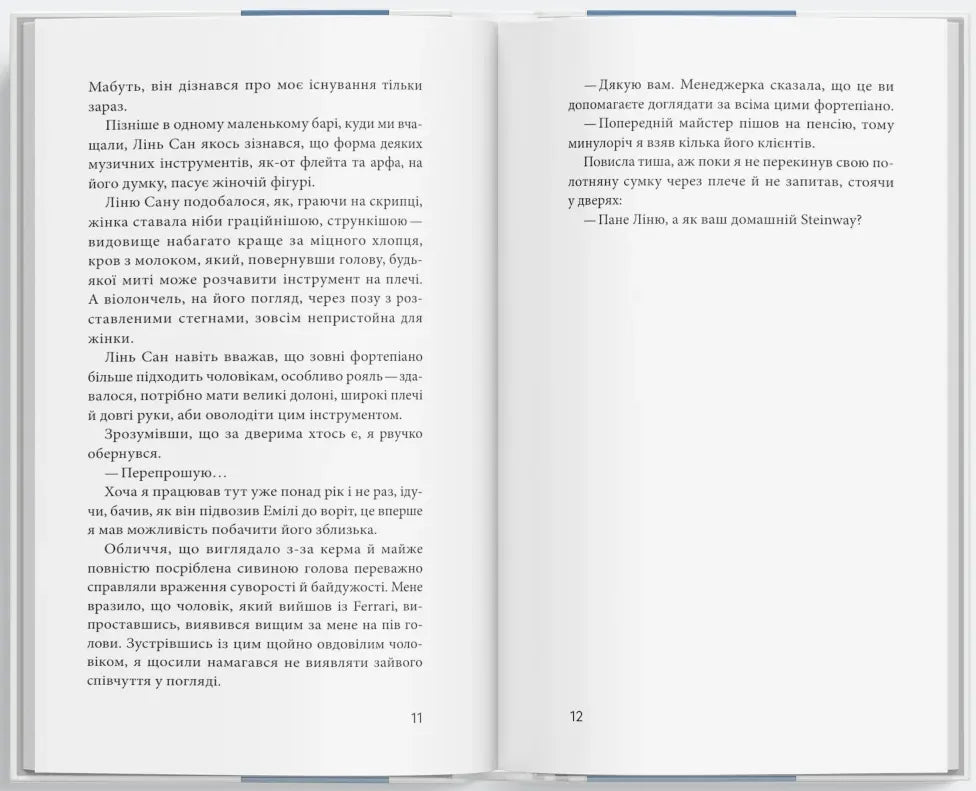 Мабуть, він дізнався про моє існування тільки зараз.

Пізніше в одному маленькому барі, куди ми вчащали, Лінь Сан якось зізнався, що форма деяких музичних інструментів, як-от флейта та арфа, на його думку, пасує жіночій фігурі.

Ліню Сану подобалося, як, граючи на скрипці, жінка ставала ніби граційнішою, стрункішою — видовище набагато краще за міцного хлопця, кров з молоком, який, повернувши голову, будь-якої миті може розчавити інструмент на плечі. А віолончель, на його погляд, через позу з розставленими стегнами, зовсім непристойна для жінки.

Лінь Сан навіть вважав, що зовні фортепіано більше підходить чоловікам, особливо рояль — здавалося, потрібно мати великі долоні, широкі плечі й довгі руки, аби оволодіти цим інструментом.

Зрозумівши, що за дверима хтось є, я рвучко обернувся.

— Перепрошую…

Хоча я працював тут уже понад рік і не раз, ідучи, бачив, як він підвозив Емілі до воріт, це вперше я мав можливість побачити його зблизька.

Обличчя, що виглядало з-за керма й майже повністю посріблена сивиною голова переважно справляли враження суворості й байдужості. Мене вразило, що чоловік, який вийшов із Ferrari, випроставшись, виявився вищим за мене на пів голови. Зустрівшись із цим щойно овдовілим чоловіком, я щосили намагався не виявляти зайвого співчуття у погляді.

11

— Дякую вам. Менеджерка сказала, що це ви допомагаєте доглядати за всіма цими фортепіано.

— Попередній майстер пішов на пенсію, тому минулоріч я взяв кілька його клієнтів.

Повисла тиша, аж поки я не перекинув свою полотняну сумку через плече й не запитав, стоячи у дверях:

— Пане Ліню, а як ваш домашній Steinway?

12